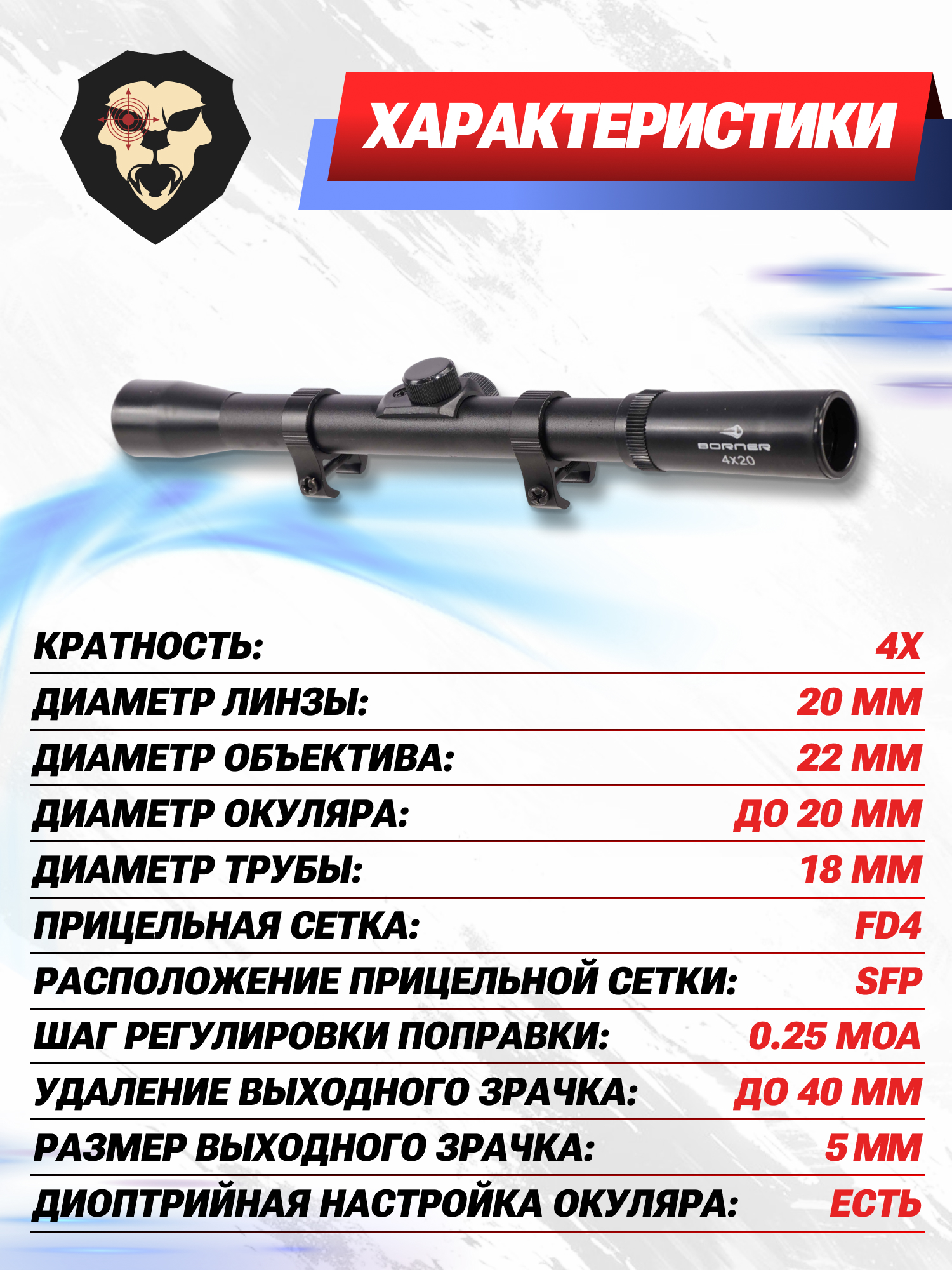 ХАРАКТЕРИСТИКИ

BORNER
4X20

КРАТНОСТЬ: 4X

ДИАМЕТР ЛИНЗЫ: 20 ММ

ДИАМЕТР ОБЪЕКТИВА: 22 ММ

ДИАМЕТР ОКУЛЯРА: ДО 20 ММ

ДИАМЕТР ТРУБЫ: 18 ММ

ПРИЦЕЛЬНАЯ СЕТКА: FD4

РАСПОЛОЖЕНИЕ ПРИЦЕЛЬНОЙ СЕТКИ: SFP

ШАГ РЕГУЛИРОВКИ ПОПРАВКИ: 0.25 MOA

УДАЛЕНИЕ ВЫХОДНОГО ЗРАЧКА: ДО 40 ММ

РАЗМЕР ВЫХОДНОГО ЗРАЧКА: 5 ММ

ДИОПТРИЙНАЯ НАСТРОЙКА ОКУЛЯРА: ЕСТЬ